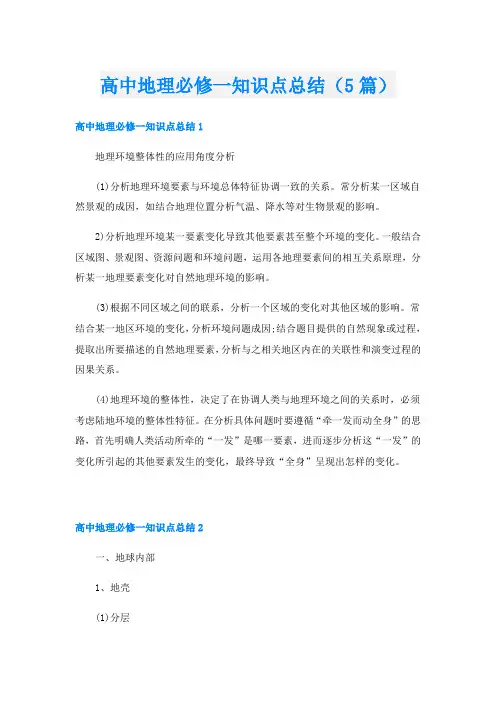 高中地理必修一知识点总结（5篇）

高中地理必修一知识点总结1

地理环境整体性的应用角度分析

(1)分析地理环境要素与环境总体特征协调一致的关系。常分析某一区域自然景观的成因，如结合地理位置分析气温、降水等对生物景观的影响。

2)分析地理环境某一要素变化导致其他要素甚至整个环境的变化。一般结合区域图、景观图、资源问题和环境问题，运用各地理要素间的相互关系原理，分析某一地理要素变化对自然地理环境的影响。

(3)根据不同区域之间的联系，分析一个区域的变化对其他区域的影响。常结合某一地区环境的变化，分析环境问题成因;结合题目提供的自然现象或过程，提取出所要描述的自然地理要素，分析与之相关地区内在的关联性和演变过程的因果关系。

(4)地理环境的整体性，决定了在协调人类与地理环境之间的关系时，必须考虑陆地环境的整体性特征。在分析具体问题时要遵循“牵一发而动全身”的思路，首先明确人类活动所牵的“一发”是哪一要素，进而逐步分析这“一发”的变化所引起的其他要素发生的变化，最终导致“全身”呈现出怎样的变化。

高中地理必修一知识点总结2

一、地球内部

1、地壳

(1)分层